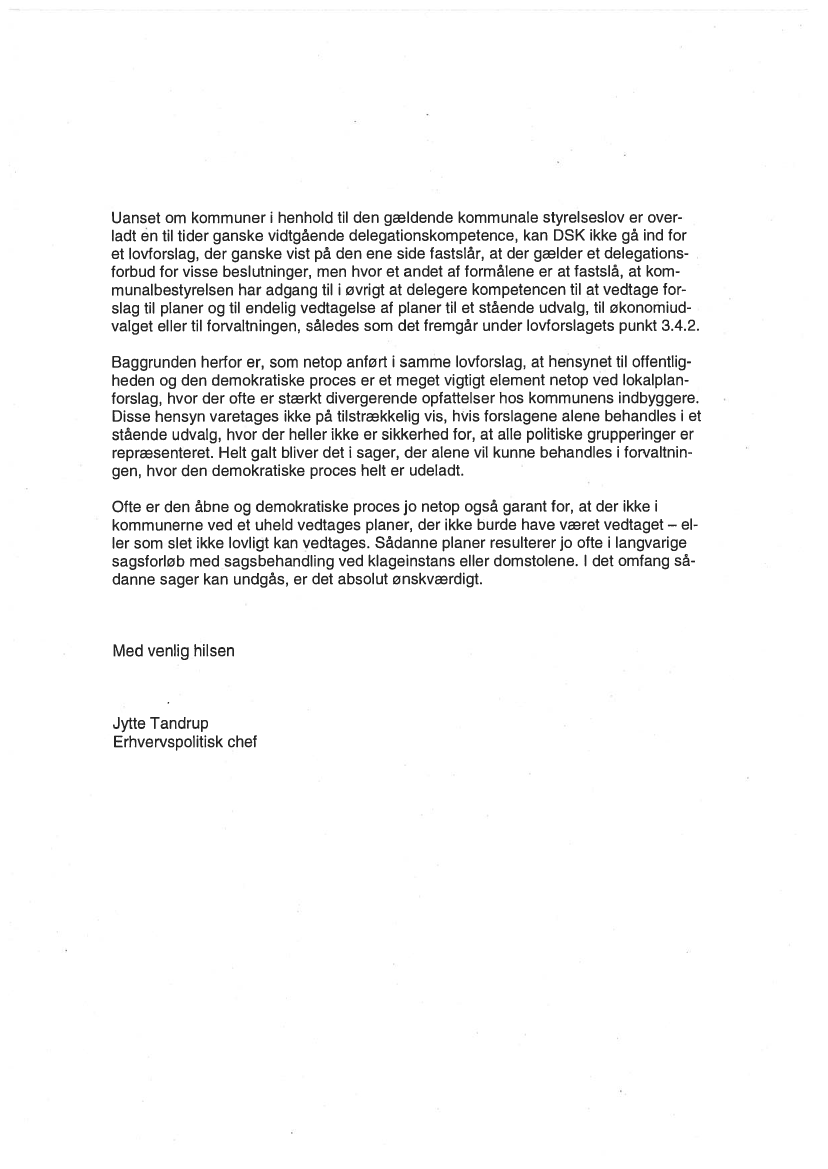 Uanset om kommuner i henhold til den gældende kommunale styrelseslov er overladt en til tider ganske vidtgående delegationskompetence, kan DSK ikke gå ind for et lovforslag, der ganske vist på den ene side fastslår, at der gælder et delegationsforbud for visse beslutninger, men hvor et andet af formålene er at fastslå, at kommunalbestyrelsen har adgang til i øvrigt at delegere kompetencen til at vedtage forslag til planer og til endelig vedtagelse af planer til et stående udvalg, til økonomiudvalget eller til forvaltningen, således som det fremgår under lovforslagets punkt 3.4.2.

Baggrunden herfor er, som netop anført i samme lovforslag, at hensynet til offentligheden og den demokratiske proces er et meget vigtigt element netop ved lokalplanforslag, hvor der ofte er stærkt divergerende opfattelser hos kommunens indbyggere. Disse hensyn varetages ikke på tilstrækkelig vis, hvis forslagene alene behandles i et stående udvalg, hvor der heller ikke er sikkerhed for, at alle politiske grupperinger er repræsenteret. Helt galt bliver det i sager, der alene vil kunne behandles i forvaltningen, hvor den demokratiske proces helt er udeladt.

Ofte er den åbne og demokratiske proces jo netop også garant for, at der ikke i kommunerne ved et uheld vedtages planer, der ikke burde have været vedtaget – eller som slet ikke lovligt kan vedtages. Sådanne planer resulterer jo ofte i langvarige sagsforløb med sagsbehandling ved klageinstans eller domstolene. I det omfang sådanne sager kan undgås, er det absolut ønskværdigt.

Med venlig hilsen

Jytte Tandrup
Erhvervspolitisk chef